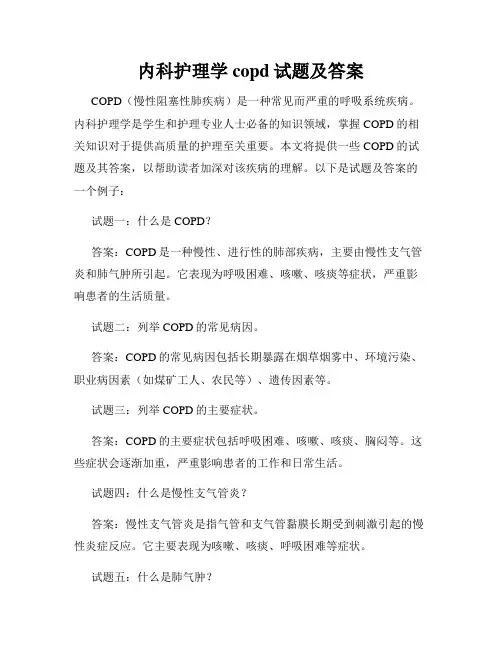 内科护理学 copd 试题及答案

COPD（慢性阻塞性肺疾病）是一种常见而严重的呼吸系统疾病。内科护理学是学生和护理专业人士必备的知识领域，掌握 COPD 的相关知识对于提供高质量的护理至关重要。本文将提供一些 COPD 的试题及其答案，以帮助读者加深对该疾病的理解。以下是试题及答案的一个例子：

试题一：什么是 COPD？

答案：COPD 是一种慢性、进行性的肺部疾病，主要由慢性支气管炎和肺气肿所引起。它表现为呼吸困难、咳嗽、咳痰等症状，严重影响患者的生活质量。

试题二：列举 COPD 的常见病因。

答案：COPD 的常见病因包括长期暴露在烟草烟雾中、环境污染、职业病因素（如煤矿工人、农民等）、遗传因素等。

试题三：列举 COPD 的主要症状。

答案：COPD 的主要症状包括呼吸困难、咳嗽、咳痰、胸闷等。这些症状会逐渐加重，严重影响患者的工作和日常生活。

试题四：什么是慢性支气管炎？

答案：慢性支气管炎是指气管和支气管黏膜长期受到刺激引起的慢性炎症反应。它主要表现为咳嗽、咳痰、呼吸困难等症状。

试题五：什么是肺气肿？